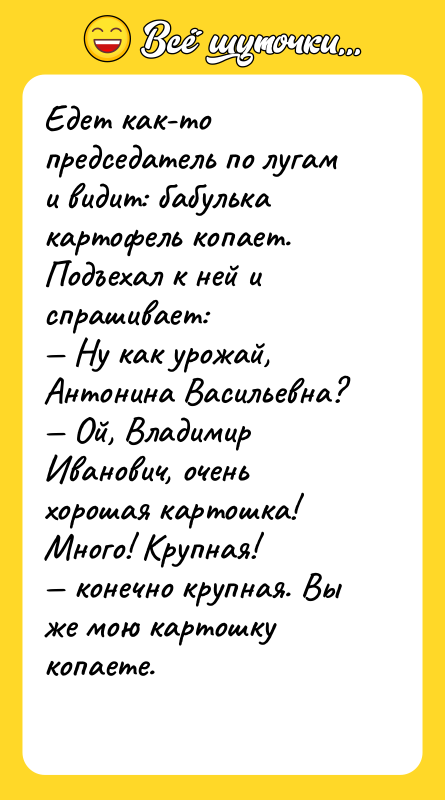 Всё шуточки...

Едет как-то председатель по лугам и видит: бабулька картофель копает. Подъехал к ней и спрашивает:
— Ну как урожай, Антонина Васильевна?
— Ой, Владимир Иванович, очень хорошая картошка! Много! Крупная!
— конечно крупная. Вы же мою картошку копаете.